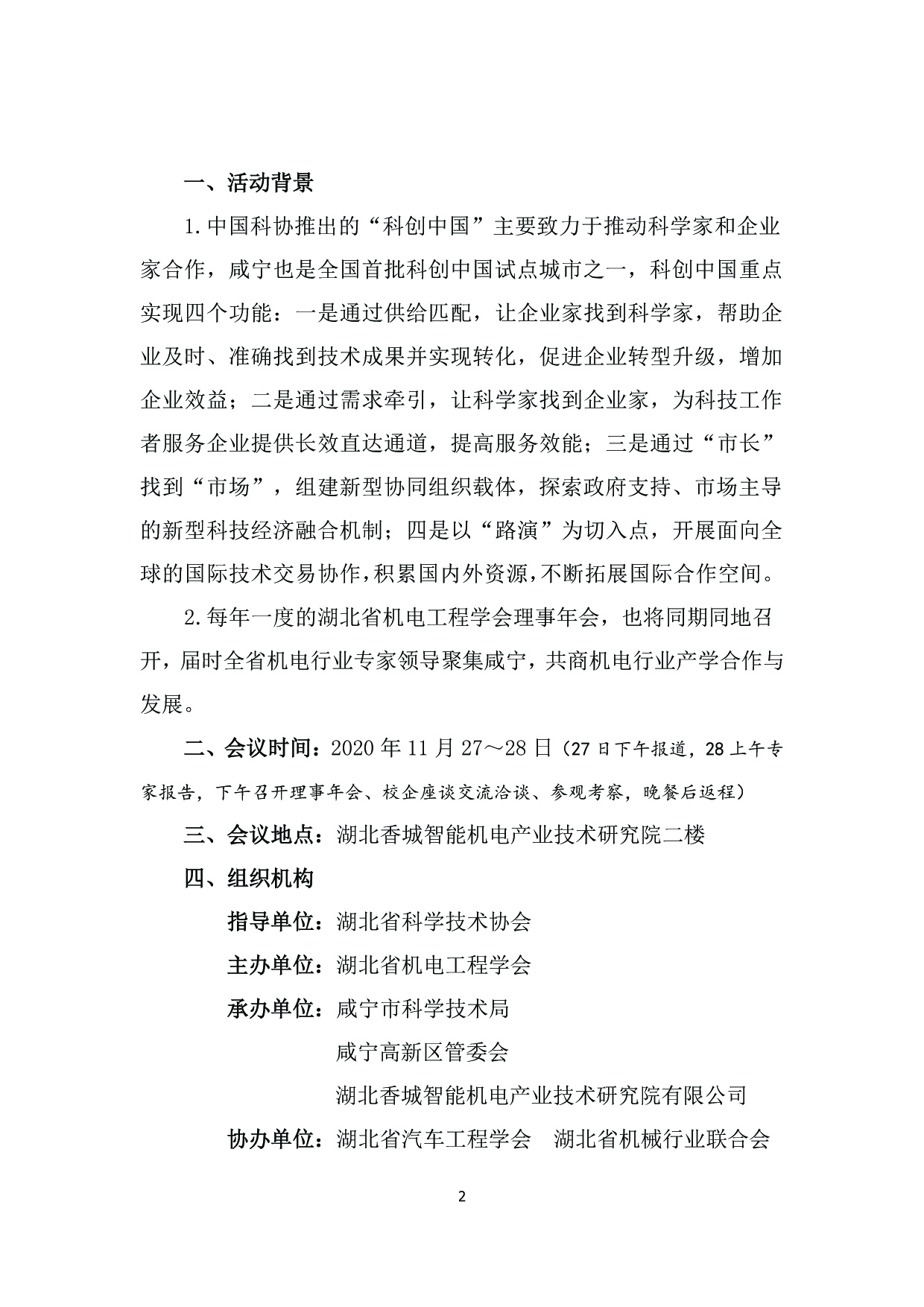 一、活动背景

1.中国科协推出的“科创中国”主要致力于推动科学家和企业家合作，咸宁也是全国首批科创中国试点城市之一，科创中国重点实现四个功能：一是通过供给匹配，让企业家找到科学家，帮助企业及时、准确找到技术成果并实现转化，促进企业转型升级，增加企业效益；二是通过需求牵引，让科学家找到企业家，为科技工作者服务企业提供长效直达通道，提高服务效能；三是通过“市长”找到“市场”，组建新型协同组织载体，探索政府支持、市场主导的新型科技经济融合机制；四是以“路演”为切入点，开展面向全球的国际技术交易协作，积累国内外资源，不断拓展国际合作空间。

2.每年一度的湖北省机电工程学会理事年会，也将同期同地召开，届时全省机电行业专家领导聚集咸宁，共商机电行业产学合作与发展。

二、会议时间：2020年11月27～28日（27日下午报道，28上午专家报告，下午召开理事年会、校企座谈交流洽谈、参观考察，晚餐后返程）

三、会议地点：湖北香城智能机电产业技术研究院二楼

四、组织机构

指导单位：湖北省科学技术协会

主办单位：湖北省机电工程学会

承办单位：咸宁市科学技术局

咸宁高新区管委会

湖北香城智能机电产业技术研究院有限公司

协办单位：湖北省汽车工程学会　湖北省机械行业联合会

2